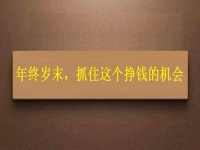 年终岁末，抓住这个挣钱的机会